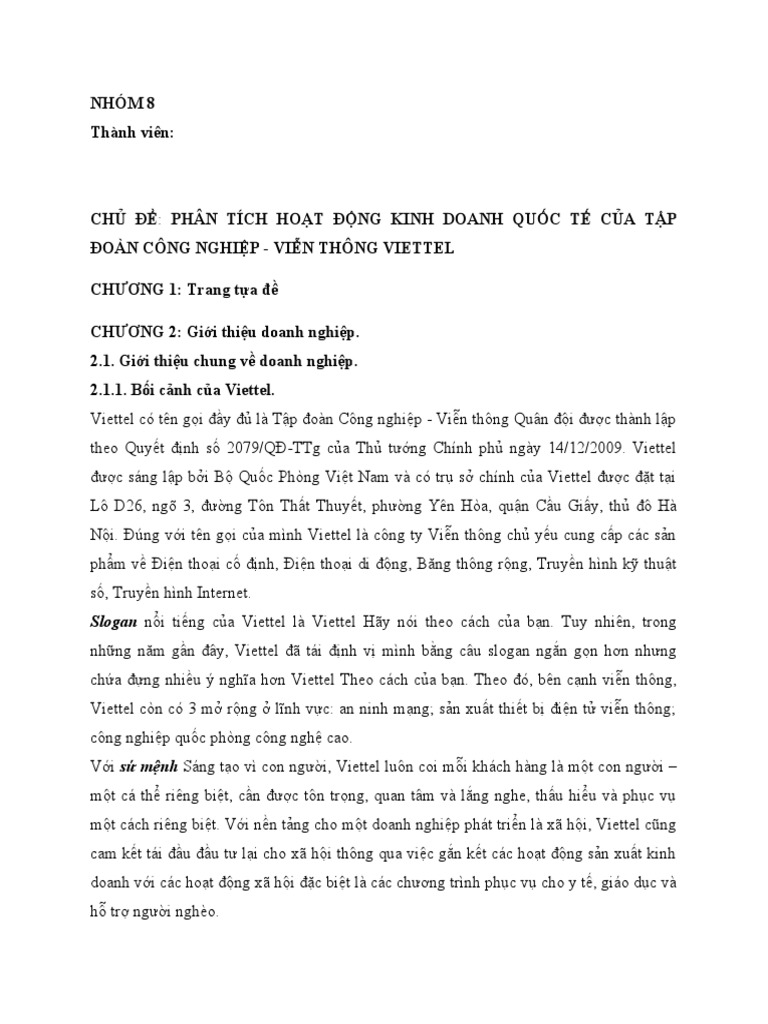 NHÓM 8
Thành viên:

CHỦ ĐỀ: PHÂN TÍCH HOẠT ĐỘNG KINH DOANH QUỐC TẾ CỦA TẬP ĐOÀN CÔNG NGHIỆP - VIỄN THÔNG VIETTEL

CHƯƠNG 1: Trang tựa đề

CHƯƠNG 2: Giới thiệu doanh nghiệp.

2.1. Giới thiệu chung về doanh nghiệp.

2.1.1. Bối cảnh của Viettel.

Viettel có tên gọi đầy đủ là Tập đoàn Công nghiệp - Viễn thông Quân đội được thành lập theo Quyết định số 2079/QĐ-TTg của Thủ tướng Chính phủ ngày 14/12/2009. Viettel được sáng lập bởi Bộ Quốc Phòng Việt Nam và có trụ sở chính của Viettel được đặt tại Lô D26, ngõ 3, đường Tôn Thất Thuyết, phường Yên Hòa, quận Cầu Giấy, thủ đô Hà Nội. Đúng với tên gọi của mình Viettel là công ty Viễn thông chủ yếu cung cấp các sản phẩm về Điện thoại cố định, Điện thoại di động, Băng thông rộng, Truyền hình kỹ thuật số, Truyền hình Internet.

Slogan nổi tiếng của Viettel là Viettel Hãy nói theo cách của bạn. Tuy nhiên, trong những năm gần đây, Viettel đã tái định vị mình bằng câu slogan ngắn gọn hơn nhưng chứa đựng nhiều ý nghĩa hơn Viettel Theo cách của bạn. Theo đó, bên cạnh viễn thông, Viettel còn có 3 mở rộng ở lĩnh vực: an ninh mạng; sản xuất thiết bị điện tử viễn thông; công nghiệp quốc phòng công nghệ cao.

Với sứ mệnh Sáng tạo vì con người, Viettel luôn coi mỗi khách hàng là một con người – một cá thể riêng biệt, cần được tôn trọng, quan tâm và lắng nghe, thấu hiểu và phục vụ một cách riêng biệt. Với nền tảng cho một doanh nghiệp phát triển là xã hội, Viettel cũng cam kết tái đầu đầu tư lại cho xã hội thông qua việc gắn kết các hoạt động sản xuất kinh doanh với các hoạt động xã hội đặc biệt là các chương trình phục vụ cho y tế, giáo dục và hỗ trợ người nghèo.